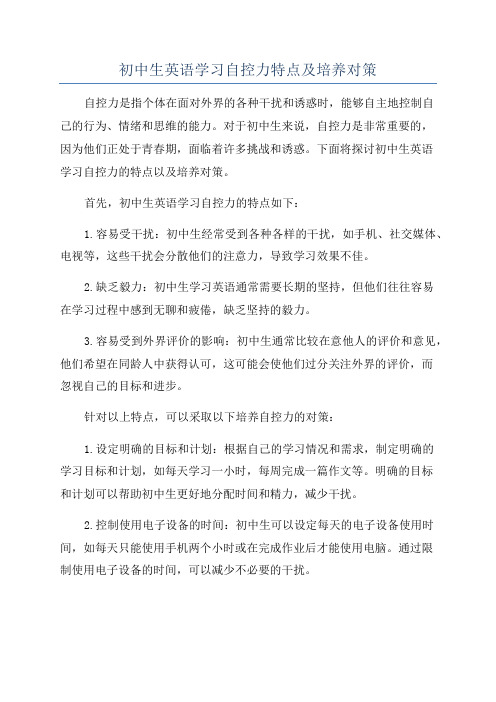 初中生英语学习自控力特点及培养对策

自控力是指个体在面对外界的各种干扰和诱惑时，能够自主地控制自己的行为、情绪和思维的能力。对于初中生来说，自控力是非常重要的，因为他们正处于青春期，面临着许多挑战和诱惑。下面将探讨初中生英语学习自控力的特点以及培养对策。

首先，初中生英语学习自控力的特点如下：

1.容易受干扰：初中生经常受到各种各样的干扰，如手机、社交媒体、电视等，这些干扰会分散他们的注意力，导致学习效果不佳。

2.缺乏毅力：初中生学习英语通常需要长期的坚持，但他们往往容易在学习过程中感到无聊和疲倦，缺乏坚持的毅力。

3.容易受到外界评价的影响：初中生通常比较在意他人的评价和意见，他们希望在同龄人中获得认可，这可能会使他们过分关注外界的评价，而忽视自己的目标和进步。

针对以上特点，可以采取以下培养自控力的对策：

1.设定明确的目标和计划：根据自己的学习情况和需求，制定明确的学习目标和计划，如每天学习一小时，每周完成一篇作文等。明确的目标和计划可以帮助初中生更好地分配时间和精力，减少干扰。

2.控制使用电子设备的时间：初中生可以设定每天的电子设备使用时间，如每天只能使用手机两个小时或在完成作业后才能使用电脑。通过限制使用电子设备的时间，可以减少不必要的干扰。